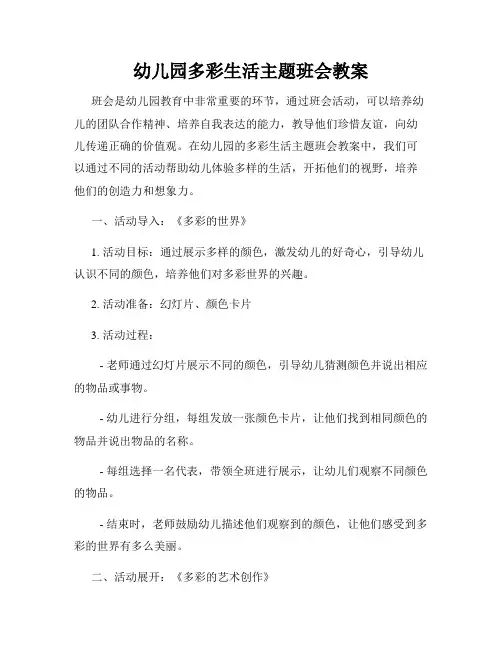 幼儿园多彩生活主题班会教案

班会是幼儿园教育中非常重要的环节，通过班会活动，可以培养幼儿的团队合作精神、培养自我表达的能力，教导他们珍惜友谊，向幼儿传递正确的价值观。在幼儿园的多彩生活主题班会教案中，我们可以通过不同的活动帮助幼儿体验多样的生活，开拓他们的视野，培养他们的创造力和想象力。

一、活动导入：《多彩的世界》

1. 活动目标：通过展示多样的颜色，激发幼儿的好奇心，引导幼儿认识不同的颜色，培养他们对多彩世界的兴趣。

2. 活动准备：幻灯片、颜色卡片

3. 活动过程：

- 老师通过幻灯片展示不同的颜色，引导幼儿猜测颜色并说出相应的物品或事物。

- 幼儿进行分组，每组发放一张颜色卡片，让他们找到相同颜色的物品并说出物品的名称。

- 每组选择一名代表，带领全班进行展示，让幼儿们观察不同颜色的物品。

- 结束时，老师鼓励幼儿描述他们观察到的颜色，让他们感受到多彩的世界有多么美丽。

二、活动展开：《多彩的艺术创作》